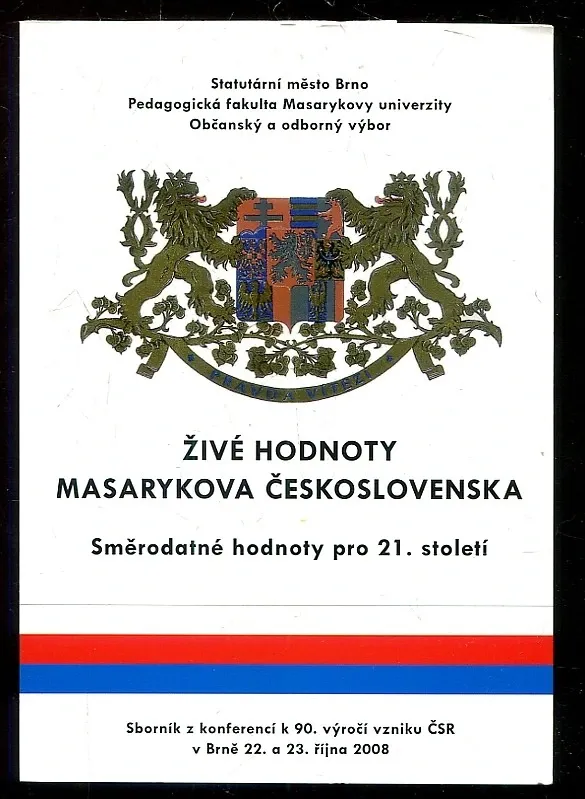 Statutární město Brno
Pedagogická fakulta Masarykovy univerzity
Občanský a odborný výbor

PRAVDA VÍTĚZÍ

ŽIVÉ HODNOTY
MASARYKOVA ČESKOSLOVENSKA

Směrodatné hodnoty pro 21. století

Sborník z konferencí k 90. výročí vzniku ČSR
v Brně 22. a 23. října 2008